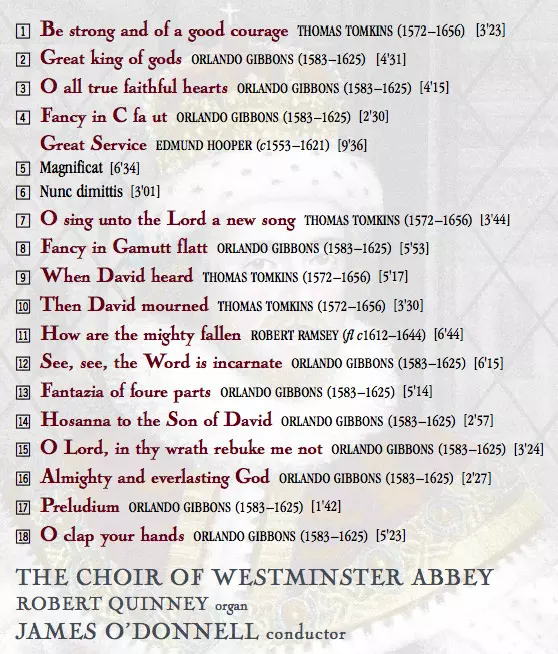 1 Be strong and of a good courage THOMAS TOMKINS (1572–1656) [3'23]
2 Great king of gods ORLANDO GIBBONS (1583–1625) [4'31]
3 O all true faithful hearts ORLANDO GIBBONS (1583–1625) [4'15]
4 Fancy in C fa ut ORLANDO GIBBONS (1583–1625) [2'30]
Great Service EDMUND HOOPER (c1553–1621) [9'36]
5 Magnificat [6'34]
6 Nunc dimittis [3'01]
7 O sing unto the Lord a new song THOMAS TOMKINS (1572–1656) [3'44]
8 Fancy in Gamutt flatt ORLANDO GIBBONS (1583–1625) [5'53]
9 When David heard THOMAS TOMKINS (1572–1656) [5'17]
10 Then David mourned THOMAS TOMKINS (1572–1656) [3'30]
11 How are the mighty fallen ROBERT RAMSEY (fl c1612–1644) [6'44]
12 See, see, the Word is incarnate ORLANDO GIBBONS (1583–1625) [6'15]
13 Fantazia of foure parts ORLANDO GIBBONS (1583–1625) [5'14]
14 Hosanna to the Son of David ORLANDO GIBBONS (1583–1625) [2'57]
15 O Lord, in thy wrath rebuke me not ORLANDO GIBBONS (1583–1625) [3'24]
16 Almighty and everlasting God ORLANDO GIBBONS (1583–1625) [2'27]
17 Preludium ORLANDO GIBBONS (1583–1625) [1'42]
18 O clap your hands ORLANDO GIBBONS (1583–1625) [5'23]

THE CHOIR OF WESTMINSTER ABBEY
ROBERT QUINNEY organ
JAMES O'DONNELL conductor